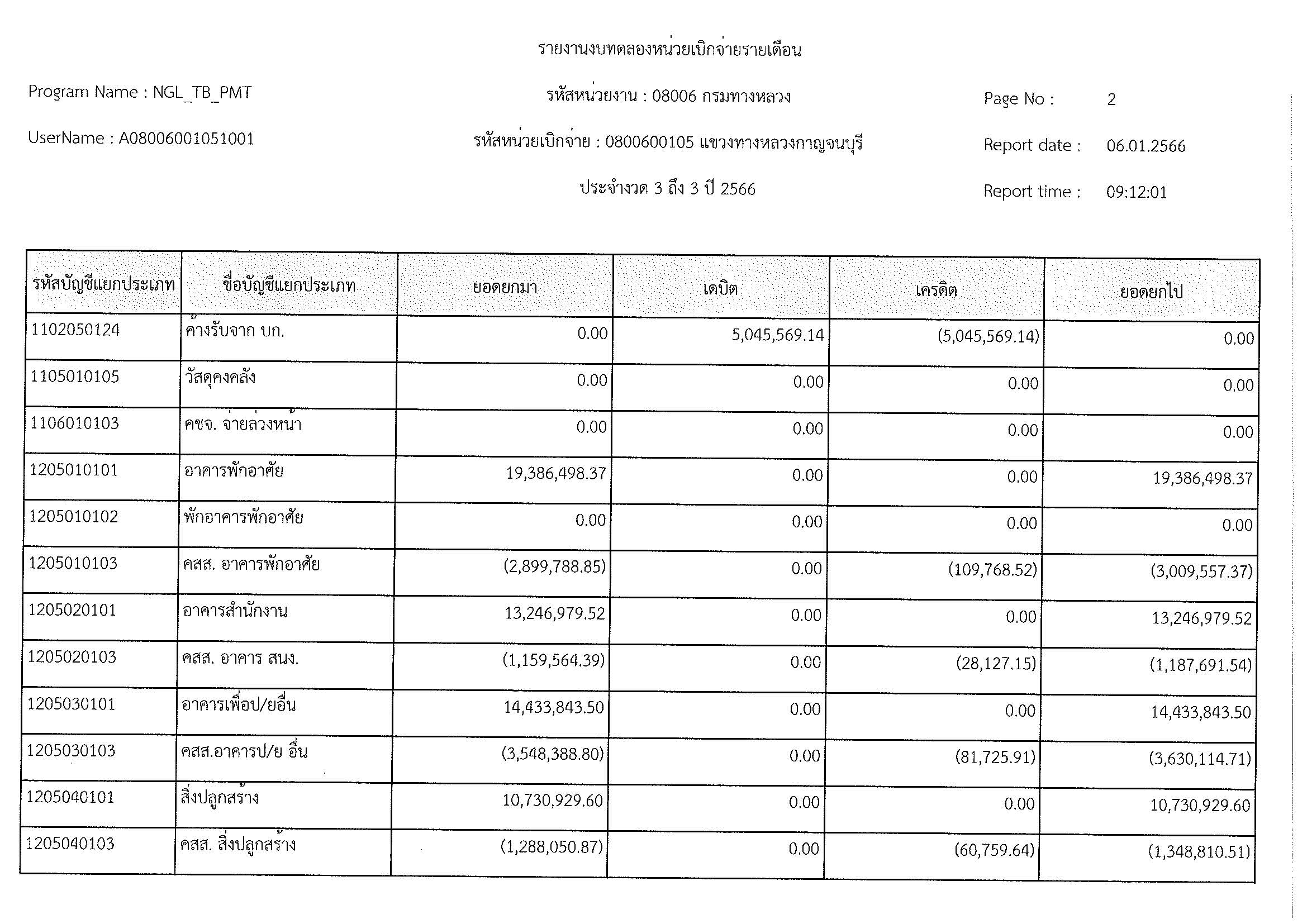 รายงานงบทดลองหน่วยเบิกจ่ายรายเดือน

Program Name : NGL_TB_PMT

รหัสหน่วยงาน : 08006 กรมทางหลวง

Page No : 2

UserName : A08006001051001

รหัสหน่วยเบิกจ่าย : 0800600105 แขวงทางหลวงกาญจนบุรี

Report date : 06.01.2566

ประจำงวด 3 ถึง 3 ปี 2566

Report time : 09:12:01

| รหัสบัญชีแยกประเภท | ชื่อบัญชีแยกประเภท | ยอดยกมา | เดบิต | เครดิต | ยอดยกไป |
|---|---|---|---|---|---|
| 1102050124 | ค้างรับจาก บก. | 0.00 | 5,045,569.14 | (5,045,569.14) | 0.00 |
| 1105010105 | วัสดุคงคลัง | 0.00 | 0.00 | 0.00 | 0.00 |
| 1106010103 | คชจ. จ่ายล่วงหน้า | 0.00 | 0.00 | 0.00 | 0.00 |
| 1205010101 | อาคารพักอาศัย | 19,386,498.37 | 0.00 | 0.00 | 19,386,498.37 |
| 1205010102 | พักอาคารพักอาศัย | 0.00 | 0.00 | 0.00 | 0.00 |
| 1205010103 | คสส. อาคารพักอาศัย | (2,899,788.85) | 0.00 | (109,768.52) | (3,009,557.37) |
| 1205020101 | อาคารสำนักงาน | 13,246,979.52 | 0.00 | 0.00 | 13,246,979.52 |
| 1205020103 | คสส. อาคาร สนง. | (1,159,564.39) | 0.00 | (28,127.15) | (1,187,691.54) |
| 1205030101 | อาคารเพื่อป/ยอื่น | 14,433,843.50 | 0.00 | 0.00 | 14,433,843.50 |
| 1205030103 | คสส.อาคารป/ย อื่น | (3,548,388.80) | 0.00 | (81,725.91) | (3,630,114.71) |
| 1205040101 | สิ่งปลูกสร้าง | 10,730,929.60 | 0.00 | 0.00 | 10,730,929.60 |
| 1205040103 | คสส. สิ่งปลูกสร้าง | (1,288,050.87) | 0.00 | (60,759.64) | (1,348,810.51) |